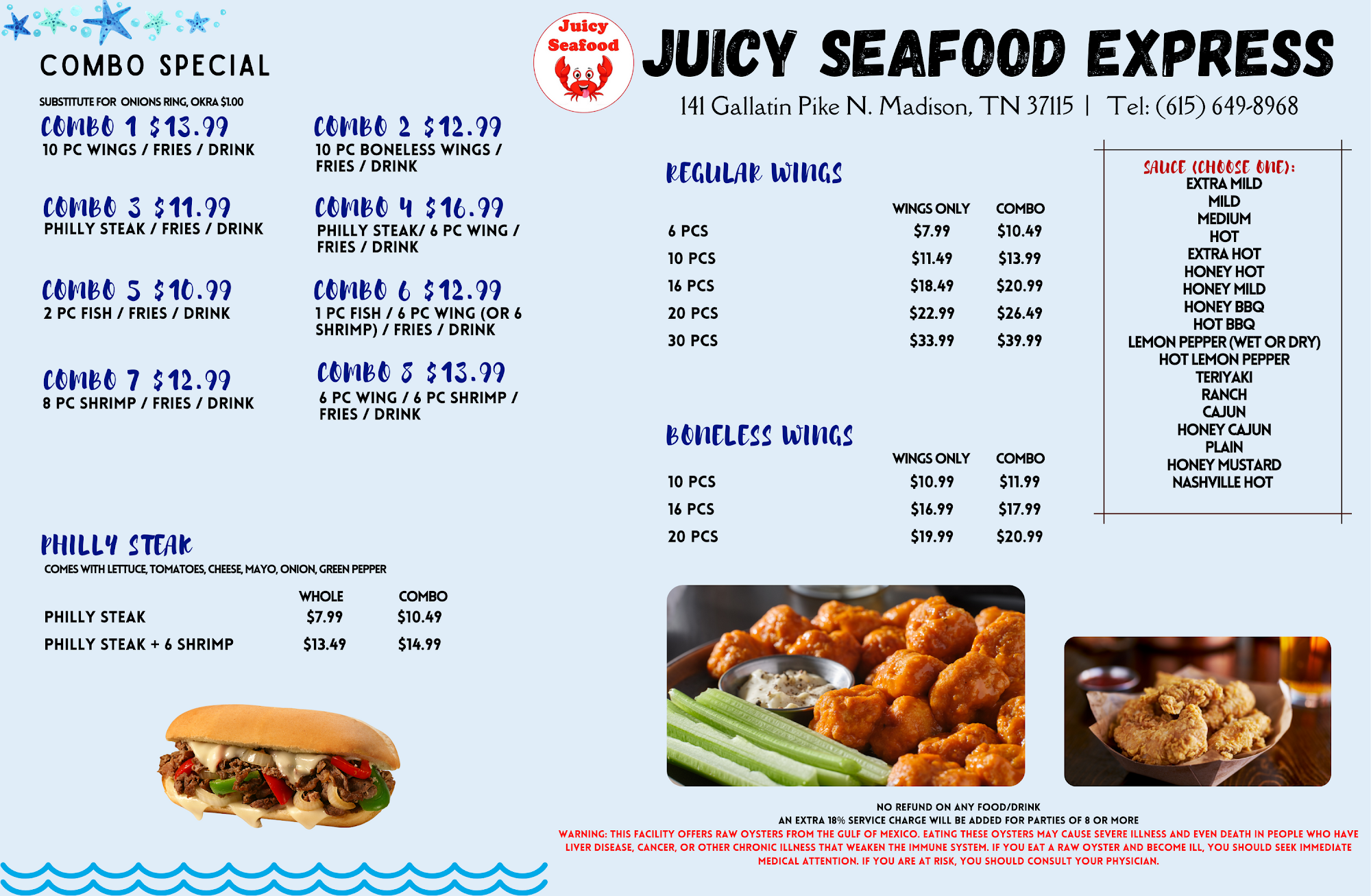 COMBO SPECIAL

SUBSTITUTE FOR ONIONS RING, OKRA $1.00

COMBO 1 $13.99
10 PC WINGS / FRIES / DRINK

COMBO 2 $12.99
10 PC BONELESS WINGS / FRIES / DRINK

COMBO 3 $11.99
PHILLY STEAK / FRIES / DRINK

COMBO 4 $16.99
PHILLY STEAK/ 6 PC WING / FRIES / DRINK

COMBO 5 $10.99
2 PC FISH / FRIES / DRINK

COMBO 6 $12.99
1 PC FISH / 6 PC WING (OR 6 SHRIMP) / FRIES / DRINK

COMBO 7 $12.99
8 PC SHRIMP / FRIES / DRINK

COMBO 8 $13.99
6 PC WING / 6 PC SHRIMP / FRIES / DRINK

PHILLY STEAK
COMES WITH LETTUCE, TOMATOES, CHEESE, MAYO, ONION, GREEN PEPPER

| | WHOLE | COMBO |
|---|---|---|
| PHILLY STEAK | $7.99 | $10.49 |
| PHILLY STEAK + 6 SHRIMP | $13.49 | $14.99 |

Juicy Seafood

JUICY SEAFOOD EXPRESS
141 Gallatin Pike N. Madison, TN 37115 | Tel: (615) 649-8968

REGULAR WINGS

| | WINGS ONLY | COMBO |
|---|---|---|
| 6 PCS | $7.99 | $10.49 |
| 10 PCS | $11.49 | $13.99 |
| 16 PCS | $18.49 | $20.99 |
| 20 PCS | $22.99 | $26.49 |
| 30 PCS | $33.99 | $39.99 |

BONELESS WINGS

| | WINGS ONLY | COMBO |
|---|---|---|
| 10 PCS | $10.99 | $11.99 |
| 16 PCS | $16.99 | $17.99 |
| 20 PCS | $19.99 | $20.99 |

SAUCE (CHOOSE ONE):
EXTRA MILD
MILD
MEDIUM
HOT
EXTRA HOT
HONEY HOT
HONEY MILD
HONEY BBQ
HOT BBQ
LEMON PEPPER (WET OR DRY)
HOT LEMON PEPPER
TERIYAKI
RANCH
CAJUN
HONEY CAJUN
PLAIN
HONEY MUSTARD
NASHVILLE HOT

NO REFUND ON ANY FOOD/DRINK
AN EXTRA 18% SERVICE CHARGE WILL BE ADDED FOR PARTIES OF 8 OR MORE
WARNING: THIS FACILITY OFFERS RAW OYSTERS FROM THE GULF OF MEXICO. EATING THESE OYSTERS MAY CAUSE SEVERE ILLNESS AND EVEN DEATH IN PEOPLE WHO HAVE LIVER DISEASE, CANCER, OR OTHER CHRONIC ILLNESS THAT WEAKEN THE IMMUNE SYSTEM. IF YOU EAT A RAW OYSTER AND BECOME ILL, YOU SHOULD SEEK IMMEDIATE MEDICAL ATTENTION. IF YOU ARE AT RISK, YOU SHOULD CONSULT YOUR PHYSICIAN.